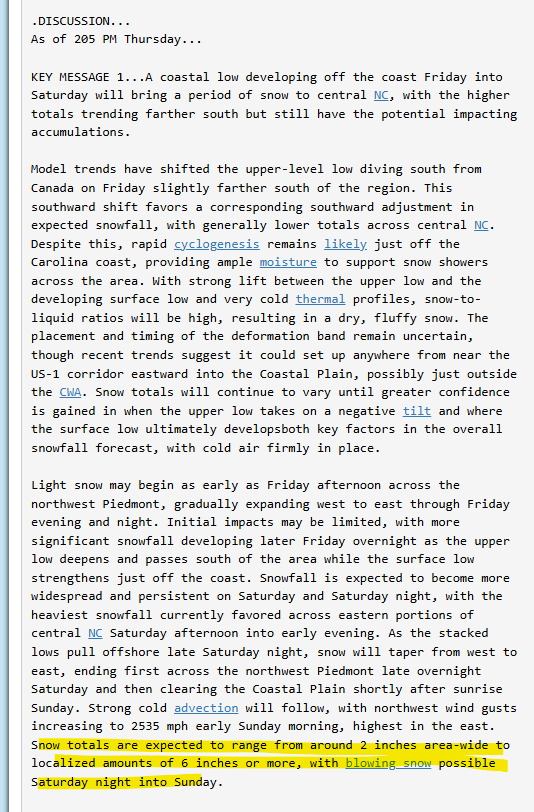 .DISCUSSION...
As of 205 PM Thursday...

KEY MESSAGE 1...A coastal low developing off the coast Friday into Saturday will bring a period of snow to central NC, with the higher totals trending farther south but still have the potential impacting accumulations.

Model trends have shifted the upper-level low diving south from Canada on Friday slightly farther south of the region. This southward shift favors a corresponding southward adjustment in expected snowfall, with generally lower totals across central NC. Despite this, rapid cyclogenesis remains likely just off the Carolina coast, providing ample moisture to support snow showers across the area. With strong lift between the upper low and the developing surface low and very cold thermal profiles, snow-to-liquid ratios will be high, resulting in a dry, fluffy snow. The placement and timing of the deformation band remain uncertain, though recent trends suggest it could set up anywhere from near the US-1 corridor eastward into the Coastal Plain, possibly just outside the CWA. Snow totals will continue to vary until greater confidence is gained in when the upper low takes on a negative tilt and where the surface low ultimately developsboth key factors in the overall snowfall forecast, with cold air firmly in place.

Light snow may begin as early as Friday afternoon across the northwest Piedmont, gradually expanding west to east through Friday evening and night. Initial impacts may be limited, with more significant snowfall developing later Friday overnight as the upper low deepens and passes south of the area while the surface low strengthens just off the coast. Snowfall is expected to become more widespread and persistent on Saturday and Saturday night, with the heaviest snowfall currently favored across eastern portions of central NC Saturday afternoon into early evening. As the stacked lows pull offshore late Saturday night, snow will taper from west to east, ending first across the northwest Piedmont late overnight Saturday and then clearing the Coastal Plain shortly after sunrise Sunday. Strong cold advection will follow, with northwest wind gusts increasing to 2535 mph early Sunday morning, highest in the east. Snow totals are expected to range from around 2 inches area-wide to localized amounts of 6 inches or more, with blowing snow possible Saturday night into Sunday.